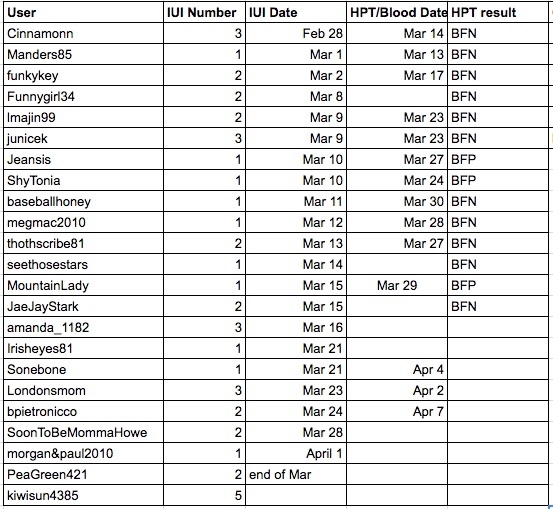 | User | IUI Number | IUI Date | HPT/Blood Date | HPT result |
|---|---|---|---|---|
| Cinnamonn | 3 | Feb 28 | Mar 14 | BFN |
| Manders85 | 1 | Mar 1 | Mar 13 | BFN |
| funkykey | 2 | Mar 2 | Mar 17 | BFN |
| Funnygirl34 | 2 | Mar 8 | | BFN |
| Imajin99 | 2 | Mar 9 | Mar 23 | BFN |
| junicek | 3 | Mar 9 | Mar 23 | BFN |
| Jeansis | 1 | Mar 10 | Mar 27 | BFP |
| ShyTonia | 1 | Mar 10 | Mar 24 | BFP |
| baseballhoney | 1 | Mar 11 | Mar 30 | BFN |
| megmac2010 | 1 | Mar 12 | Mar 28 | BFN |
| thothscribe81 | 2 | Mar 13 | Mar 27 | BFN |
| seethosestars | 1 | Mar 14 | | BFN |
| MountainLady | 1 | Mar 15 | Mar 29 | BFP |
| JaeJayStark | 2 | Mar 15 | | BFN |
| amanda_1182 | 3 | Mar 16 | | |
| Irisheyes81 | 1 | Mar 21 | | |
| Sonebone | 1 | Mar 21 | Apr 4 | |
| Londonsmom | 3 | Mar 23 | Apr 2 | |
| bpietronicco | 2 | Mar 24 | Apr 7 | |
| SoonToBeMommaHowe | 2 | Mar 28 | | |
| morgan&paul2010 | 1 | April 1 | | |
| PeaGreen421 | 2 | end of Mar | | |
| kiwisun4385 | 5 | | | |